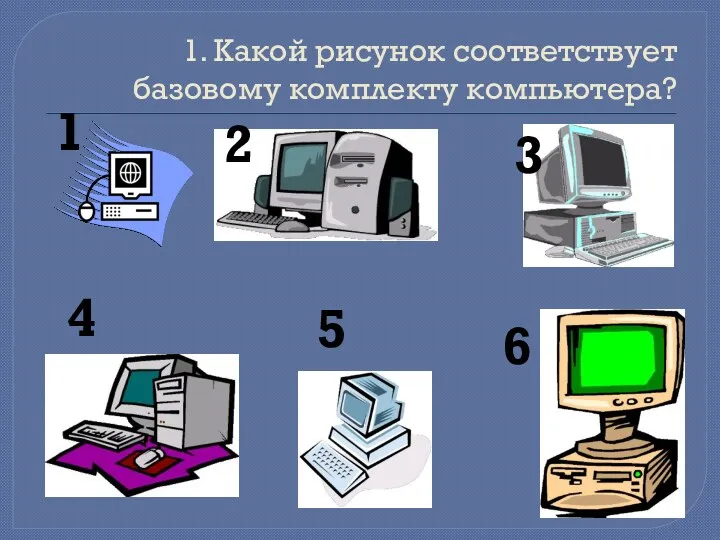 1. Какой рисунок соответствует базовому комплекту компьютера?

1

2

3

4

5

6